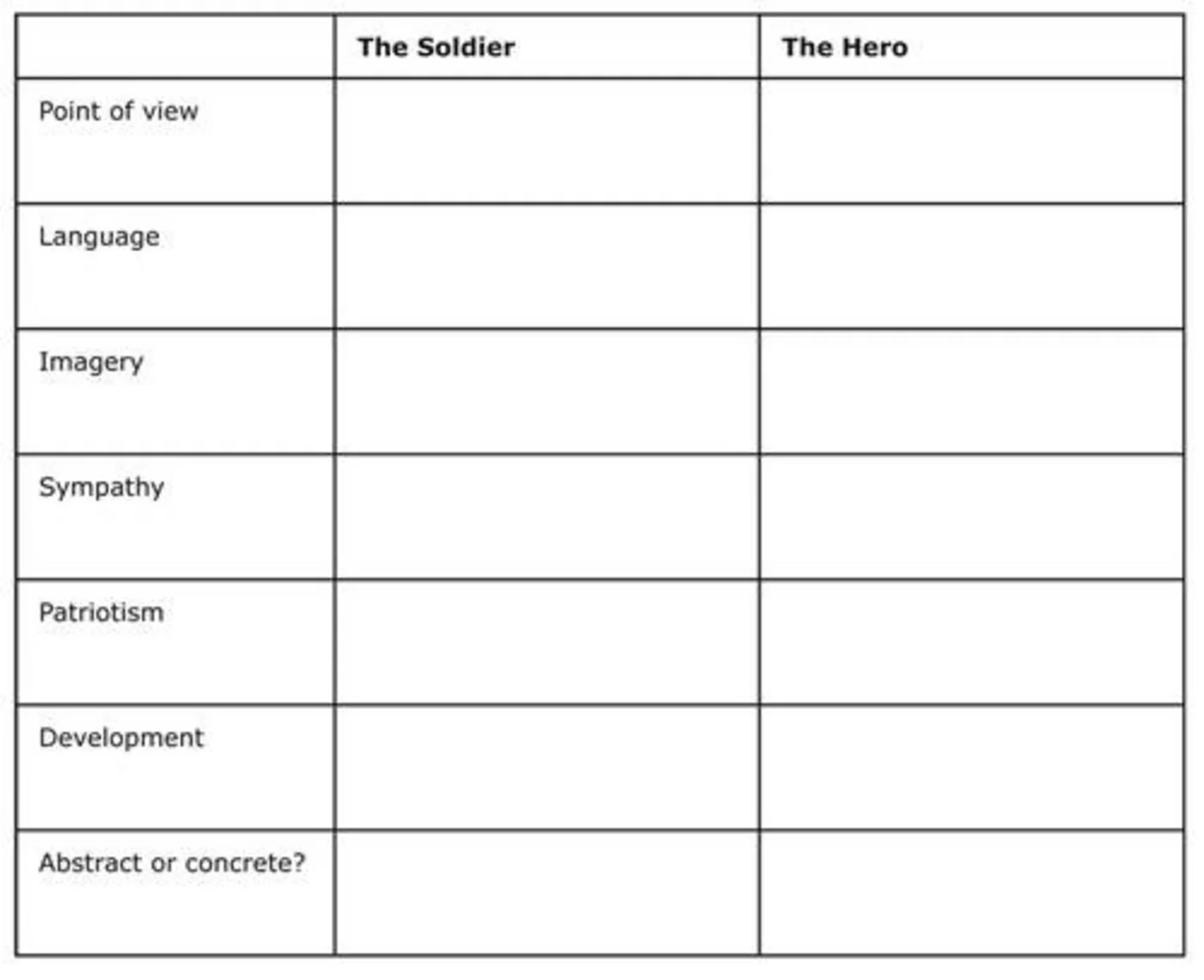 | | The Soldier | The Hero |
|---|---|---|
| Point of view | | |
| Language | | |
| Imagery | | |
| Sympathy | | |
| Patriotism | | |
| Development | | |
| Abstract or concrete? | | |